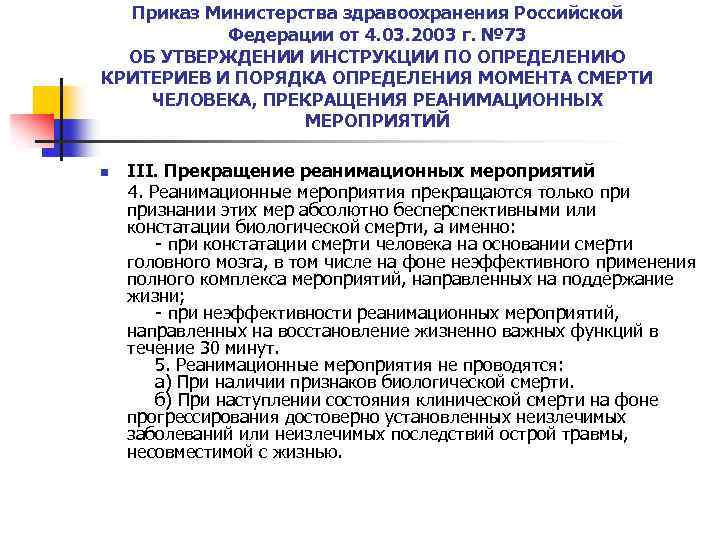 Приказ Министерства здравоохранения Российской Федерации от 4.03.2003 г. №73
ОБ УТВЕРЖДЕНИИ ИНСТРУКЦИИ ПО ОПРЕДЕЛЕНИЮ КРИТЕРИЕВ И ПОРЯДКА ОПРЕДЕЛЕНИЯ МОМЕНТА СМЕРТИ ЧЕЛОВЕКА, ПРЕКРАЩЕНИЯ РЕАНИМАЦИОННЫХ МЕРОПРИЯТИЙ

III. Прекращение реанимационных мероприятий
4. Реанимационные мероприятия прекращаются только при признании этих мер абсолютно бесперспективными или констатации биологической смерти, а именно:
- при констатации смерти человека на основании смерти головного мозга, в том числе на фоне неэффективного применения полного комплекса мероприятий, направленных на поддержание жизни;
- при неэффективности реанимационных мероприятий, направленных на восстановление жизненно важных функций в течение 30 минут.
5. Реанимационные мероприятия не проводятся:
а) При наличии признаков биологической смерти.
б) При наступлении состояния клинической смерти на фоне прогрессирования достоверно установленных неизлечимых заболеваний или неизлечимых последствий острой травмы, несовместимой с жизнью.